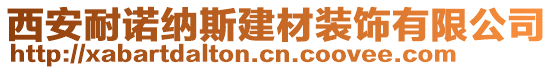 西安耐诺纳斯建材装饰有限公司
http://xabartdalton.cn.coovee.com